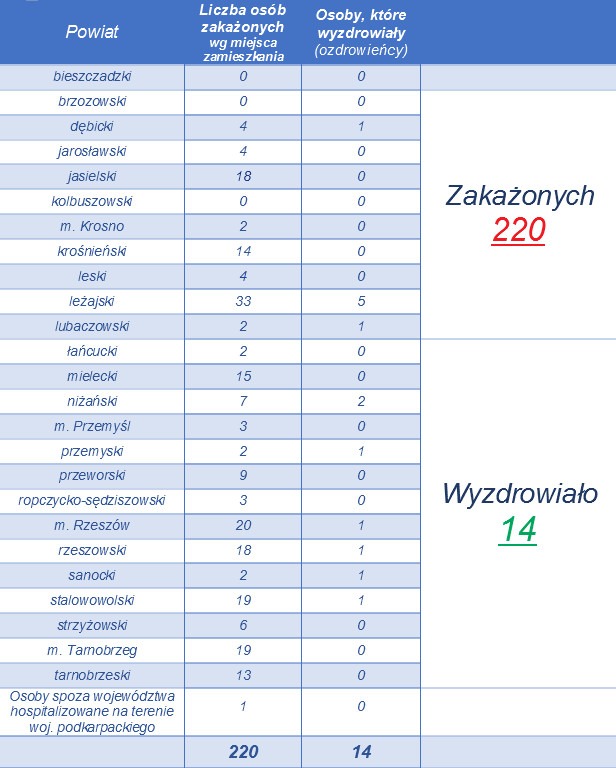 | Powiat | Liczba osób zakażonych wg miejsca zamieszkania | Osoby, które wyzdrowiały (ozdrowieńcy) | |
|---|---|---|---|
| bieszczadzki | 0 | 0 | |
| brzozowski | 0 | 0 | Zakażonych 220 |
| dębicki | 4 | 1 | |
| jarosławski | 4 | 0 | |
| jasielski | 18 | 0 | |
| kolbuszowski | 0 | 0 | |
| m. Krosno | 2 | 0 | |
| krośnieński | 14 | 0 | |
| leski | 4 | 0 | |
| leżajski | 33 | 5 | |
| lubaczowski | 2 | 1 | |
| łańcucki | 2 | 0 | Wyzdrowiało 14 |
| mielecki | 15 | 0 | |
| niżański | 7 | 2 | |
| m. Przemyśl | 3 | 0 | |
| przemyski | 2 | 1 | |
| przeworski | 9 | 0 | |
| ropczycko-sędziszowski | 3 | 0 | |
| m. Rzeszów | 20 | 1 | |
| rzeszowski | 18 | 1 | |
| sanocki | 2 | 1 | |
| stalowowolski | 19 | 1 | |
| strzyżowski | 6 | 0 | |
| m. Tarnobrzeg | 19 | 0 | |
| tarnobrzeski | 13 | 0 | |
| Osoby spoza województwa hospitalizowane na terenie woj. podkarpackiego | 1 | 0 | |
| | 220 | 14 | |